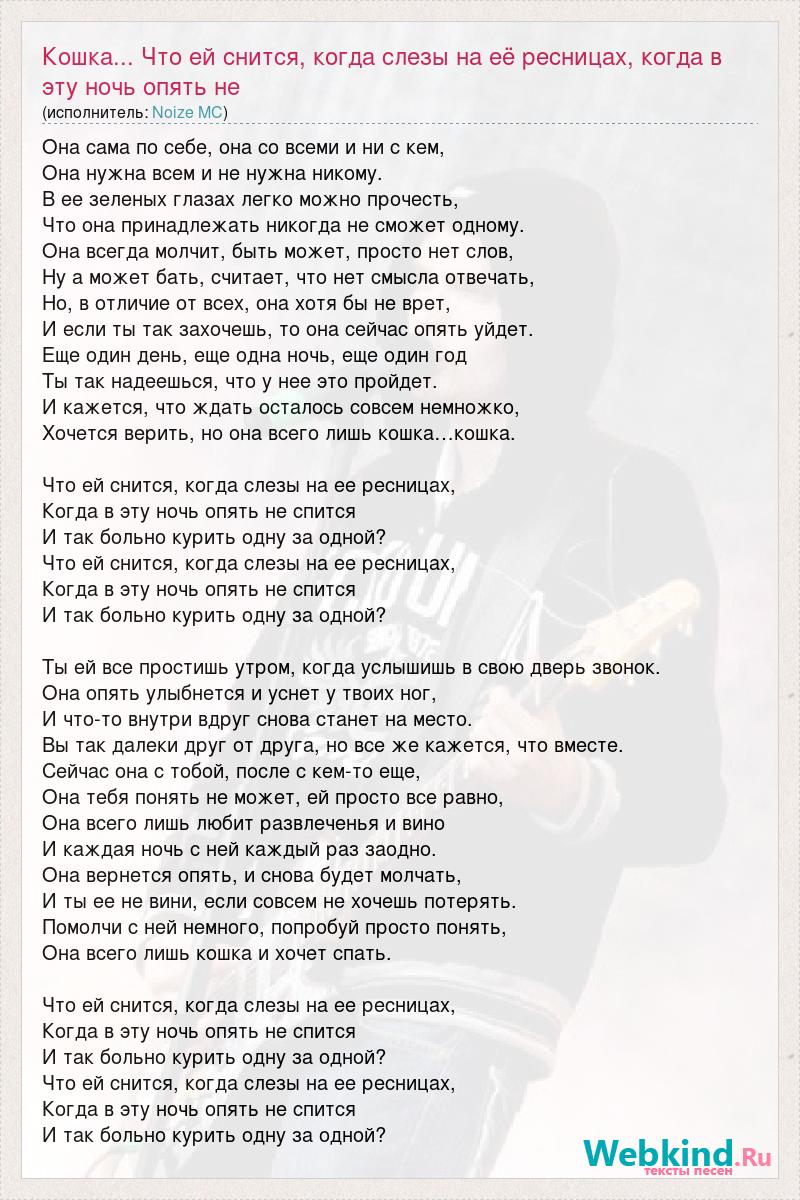 Кошка... Что ей снится, когда слезы на её ресницах, когда в эту ночь опять не
(исполнитель: Noize MC)

Она сама по себе, она со всеми и ни с кем,
Она нужна всем и не нужна никому.
В ее зеленых глазах легко можно прочесть,
Что она принадлежать никогда не сможет одному.
Она всегда молчит, быть может, просто нет слов,
Ну а может бать, считает, что нет смысла отвечать,
Но, в отличие от всех, она хотя бы не врет,
И если ты так захочешь, то она сейчас опять уйдет.
Еще один день, еще одна ночь, еще один год
Ты так надеешься, что у нее это пройдет.
И кажется, что ждать осталось совсем немножко,
Хочется верить, но она всего лишь кошка...кошка.

Что ей снится, когда слезы на ее ресницах,
Когда в эту ночь опять не спится
И так больно курить одну за одной?
Что ей снится, когда слезы на ее ресницах,
Когда в эту ночь опять не спится
И так больно курить одну за одной?

Ты ей все простишь утром, когда услышишь в свою дверь звонок.
Она опять улыбнется и уснет у твоих ног,
И что-то внутри вдруг снова станет на место.
Вы так далеки друг от друга, но все же кажется, что вместе.
Сейчас она с тобой, после с кем-то еще,
Она тебя понять не может, ей просто все равно,
Она всего лишь любит развлеченья и вино
И каждая ночь с ней каждый раз заодно.
Она вернется опять, и снова будет молчать,
И ты ее не вини, если совсем не хочешь потерять.
Помолчи с ней немного, попробуй просто понять,
Она всего лишь кошка и хочет спать.

Что ей снится, когда слезы на ее ресницах,
Когда в эту ночь опять не спится
И так больно курить одну за одной?
Что ей снится, когда слезы на ее ресницах,
Когда в эту ночь опять не спится
И так больно курить одну за одной?

Webkind.Ru
тексты песен